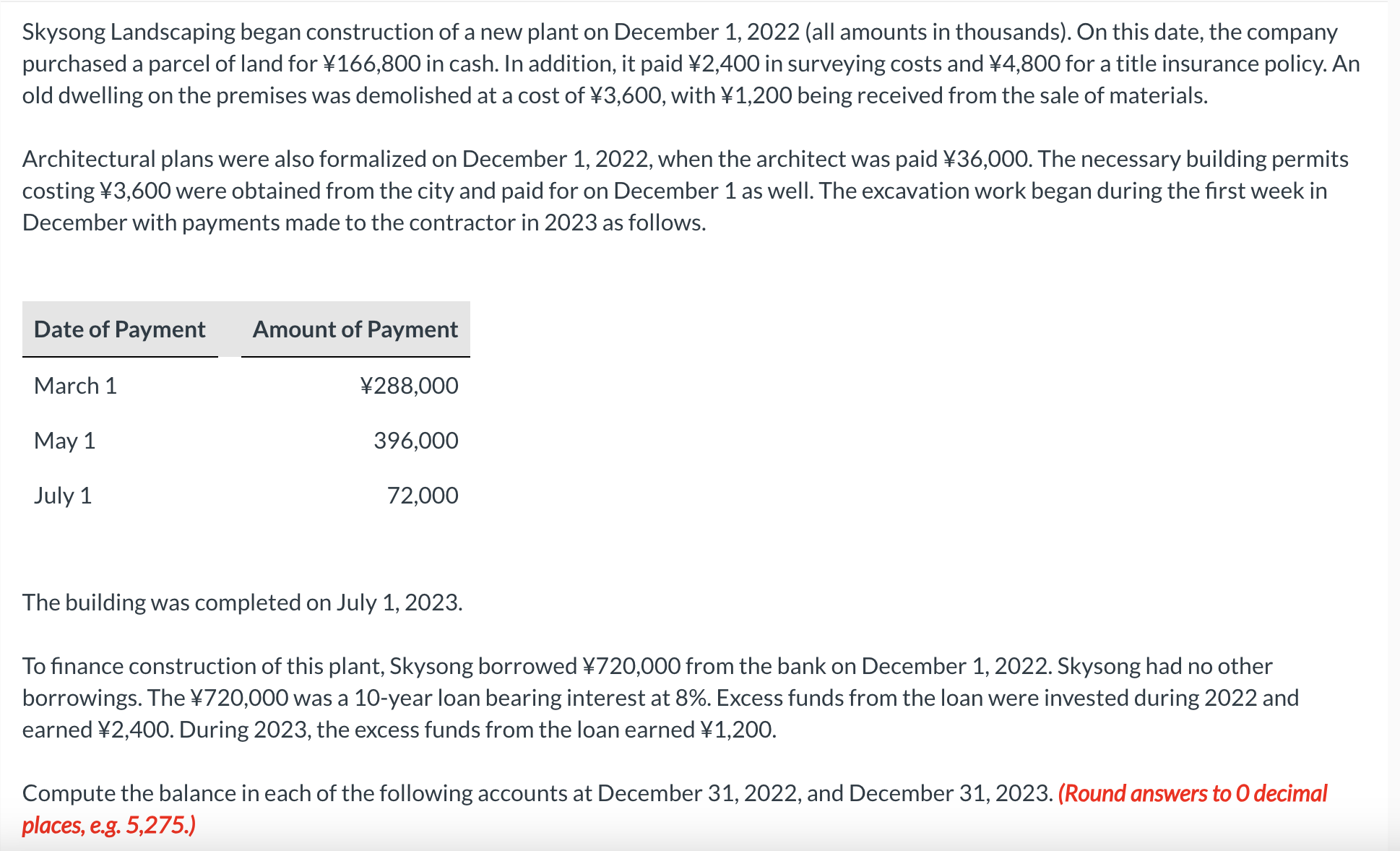 Skysong Landscaping began construction of a new plant on December 1, 2022 (all amounts in thousands). On this date, the company purchased a parcel of land for ¥166,800 in cash. In addition, it paid ¥2,400 in surveying costs and ¥4,800 for a title insurance policy. An old dwelling on the premises was demolished at a cost of ¥3,600, with ¥1,200 being received from the sale of materials.

Architectural plans were also formalized on December 1, 2022, when the architect was paid ¥36,000. The necessary building permits costing ¥3,600 were obtained from the city and paid for on December 1 as well. The excavation work began during the first week in December with payments made to the contractor in 2023 as follows.

| Date of Payment | Amount of Payment |
|---|---|
| March 1 | ¥288,000 |
| May 1 | 396,000 |
| July 1 | 72,000 |

The building was completed on July 1, 2023.

To finance construction of this plant, Skysong borrowed ¥720,000 from the bank on December 1, 2022. Skysong had no other borrowings. The ¥720,000 was a 10-year loan bearing interest at 8%. Excess funds from the loan were invested during 2022 and earned ¥2,400. During 2023, the excess funds from the loan earned ¥1,200.

Compute the balance in each of the following accounts at December 31, 2022, and December 31, 2023. (Round answers to 0 decimal places, e.g. 5,275.)